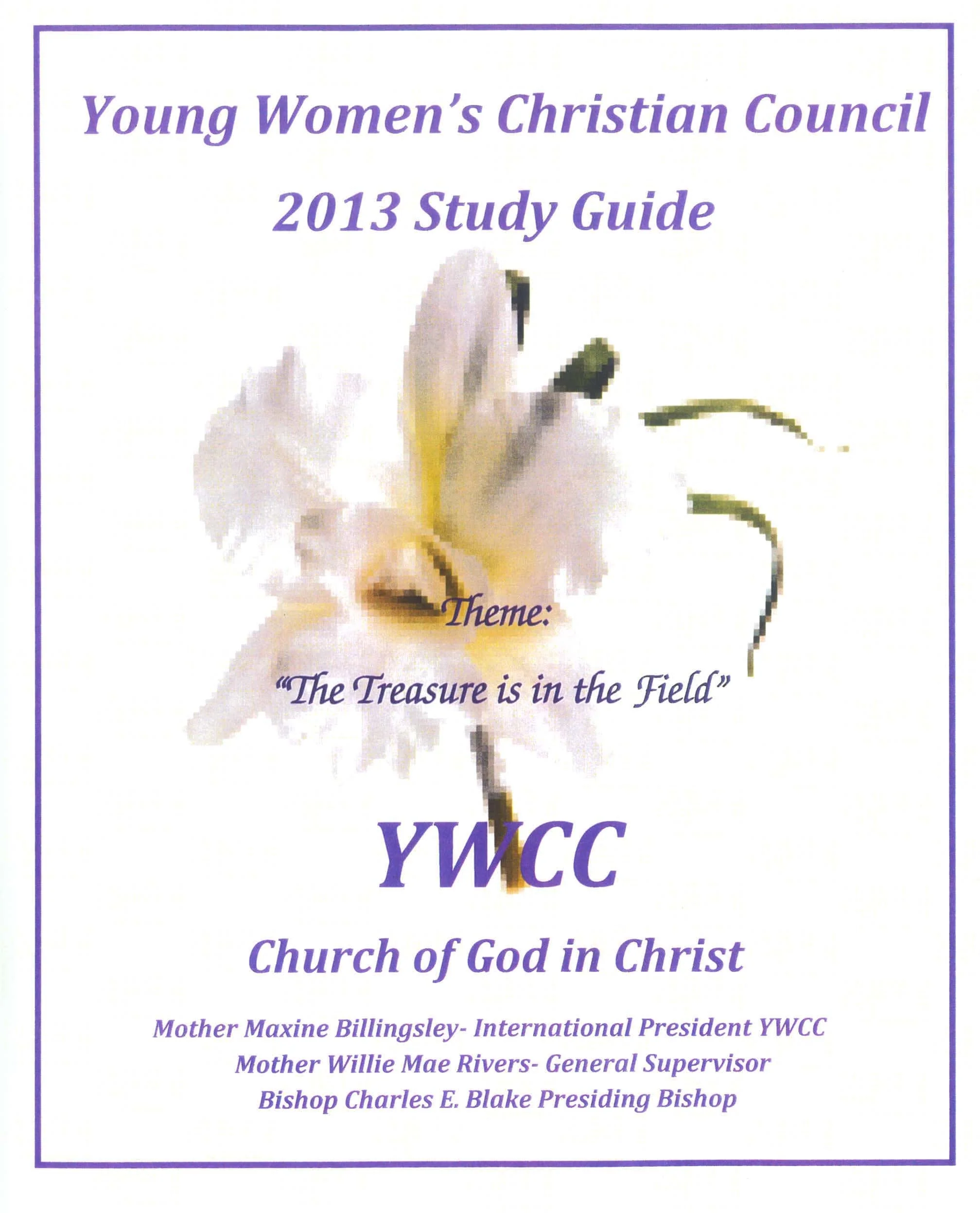 Young Women's Christian Council

2013 Study Guide

Theme:

"The Treasure is in the Field"

YWCC

Church of God in Christ

Mother Maxine Billingsley- International President YWCC
Mother Willie Mae Rivers- General Supervisor
Bishop Charles E. Blake Presiding Bishop